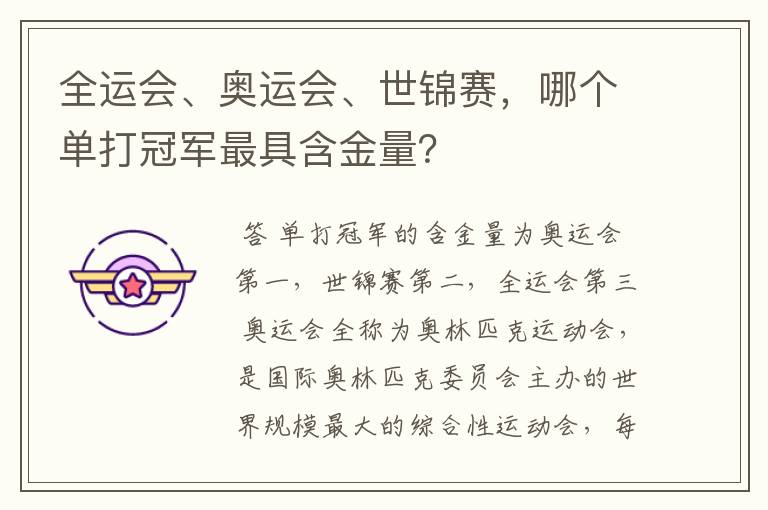 全运会、奥运会、世锦赛，哪个单打冠军最具含金量?

答 单打冠军的含金量为奥运会第一，世锦赛第二，全运会第三 奥运会全称为奥林匹克运动会，是国际奥林匹克委员会主办的世界规模最大的综合性运动会，每